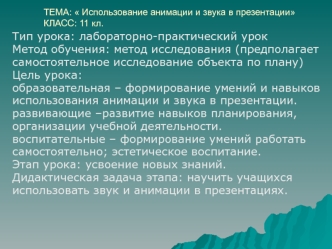 ТЕМА: « Использование анимации и звука в презентации»
КЛАСС: 11 кл.

Тип урока: лабораторно-практический урок
Метод обучения: метод исследования (предполагает самостоятельное исследование объекта по плану)
Цель урока:
образовательная – формирование умений и навыков использования анимации и звука в презентации.
развивающие –развитие навыков планирования, организации учебной деятельности.
воспитательные – формирование умений работать самостоятельно; эстетическое воспитание.
Этап урока: усвоение новых знаний.
Дидактическая задача этапа: научить учащихся использовать звук и анимации в презентациях.